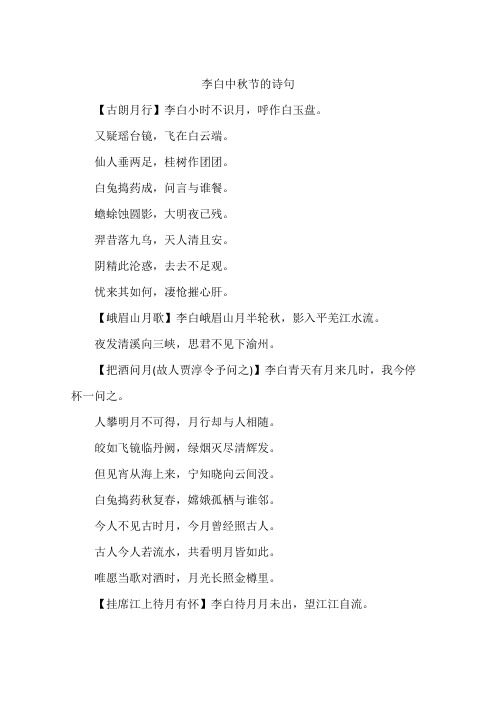 李白中秋节的诗句

【古朗月行】李白小时不识月，呼作白玉盘。

又疑瑶台镜，飞在白云端。

仙人垂两足，桂树作团团。

白兔捣药成，问言与谁餐。

蟾蜍蚀圆影，大明夜已残。

羿昔落九乌，天人清且安。

阴精此沦惑，去去不足观。

忧来其如何，凄怆摧心肝。

【峨眉山月歌】李白峨眉山月半轮秋，影入平羌江水流。

夜发清溪向三峡，思君不见下渝州。

【把酒问月(故人贾淳令予问之)】李白青天有月来几时，我今停杯一问之。

人攀明月不可得，月行却与人相随。

皎如飞镜临丹阙，绿烟灭尽清辉发。

但见宵从海上来，宁知晓向云间没。

白兔捣药秋复春，嫦娥孤栖与谁邻。

今人不见古时月，今月曾经照古人。

古人今人若流水，共看明月皆如此。

唯愿当歌对酒时，月光长照金樽里。

【挂席江上待月有怀】李白待月月未出，望江江自流。